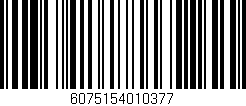 6075154010377